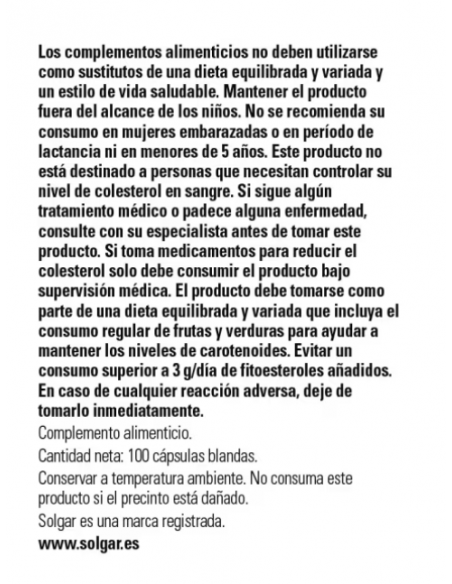 Los complementos alimenticios no deben utilizarse como sustitutos de una dieta equilibrada y variada y un estilo de vida saludable. Mantener el producto fuera del alcance de los niños. No se recomienda su consumo en mujeres embarazadas o en período de lactancia ni en menores de 5 años. Este producto no está destinado a personas que necesitan controlar su nivel de colesterol en sangre. Si sigue algún tratamiento médico o padece alguna enfermedad, consulte con su especialista antes de tomar este producto. Si toma medicamentos para reducir el colesterol solo debe consumir el producto bajo supervisión médica. El producto debe tomarse como parte de una dieta equilibrada y variada que incluya el consumo regular de frutas y verduras para ayudar a mantener los niveles de carotenoides. Evitar un consumo superior a 3 g/día de fitoesteroles añadidos. En caso de cualquier reacción adversa, deje de tomarlo inmediatamente.

Complemento alimenticio.

Cantidad neta: 100 cápsulas blandas.

Conservar a temperatura ambiente. No consuma este producto si el precinto está dañado.

Solgar es una marca registrada.

www.solgar.es